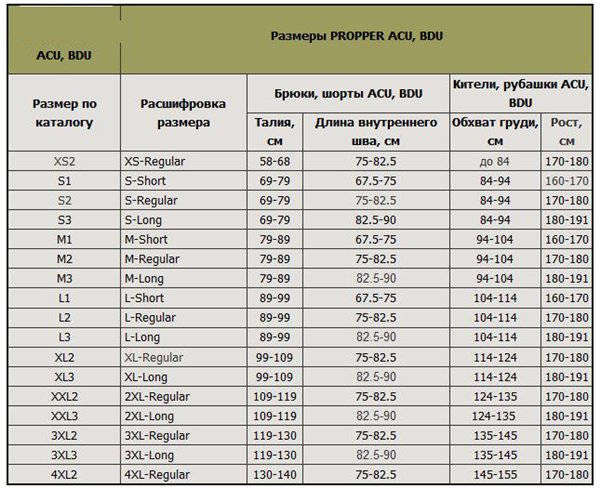 | ACU, BDU | Размеры PROPPER ACU, BDU | | | | |
|---|---|---|---|---|---|
| Размер по каталогу | Расшифровка размера | Брюки, шорты ACU, BDU | | Кители, рубашки ACU, BDU | |
| | | Талия, см | Длина внутреннего шва, см | Обхват груди, см | Рост, см |
| XS2 | XS-Regular | 58-68 | 75-82.5 | до 84 | 170-180 |
| S1 | S-Short | 69-79 | 67.5-75 | 84-94 | 160-170 |
| S2 | S-Regular | 69-79 | 75-82.5 | 84-94 | 170-180 |
| S3 | S-Long | 69-79 | 82.5-90 | 84-94 | 180-191 |
| M1 | M-Short | 79-89 | 67.5-75 | 94-104 | 160-170 |
| M2 | M-Regular | 79-89 | 75-82.5 | 94-104 | 170-180 |
| M3 | M-Long | 79-89 | 82.5-90 | 94-104 | 180-191 |
| L1 | L-Short | 89-99 | 67.5-75 | 104-114 | 160-170 |
| L2 | L-Regular | 89-99 | 75-82.5 | 104-114 | 170-180 |
| L3 | L-Long | 89-99 | 82.5-90 | 104-114 | 180-191 |
| XL2 | XL-Regular | 99-109 | 75-82.5 | 114-124 | 170-180 |
| XL3 | XL-Long | 99-109 | 82.5-90 | 114-124 | 180-191 |
| XXL2 | 2XL-Regular | 109-119 | 75-82.5 | 124-135 | 170-180 |
| XXL3 | 2XL-Long | 109-119 | 82.5-90 | 124-135 | 180-191 |
| 3XL2 | 3XL-Regular | 119-130 | 75-82.5 | 135-145 | 170-180 |
| 3XL3 | 3XL-Long | 119-130 | 82.5-90 | 135-145 | 180-191 |
| 4XL2 | 4XL-Regular | 130-140 | 75-82.5 | 145-155 | 170-180 |